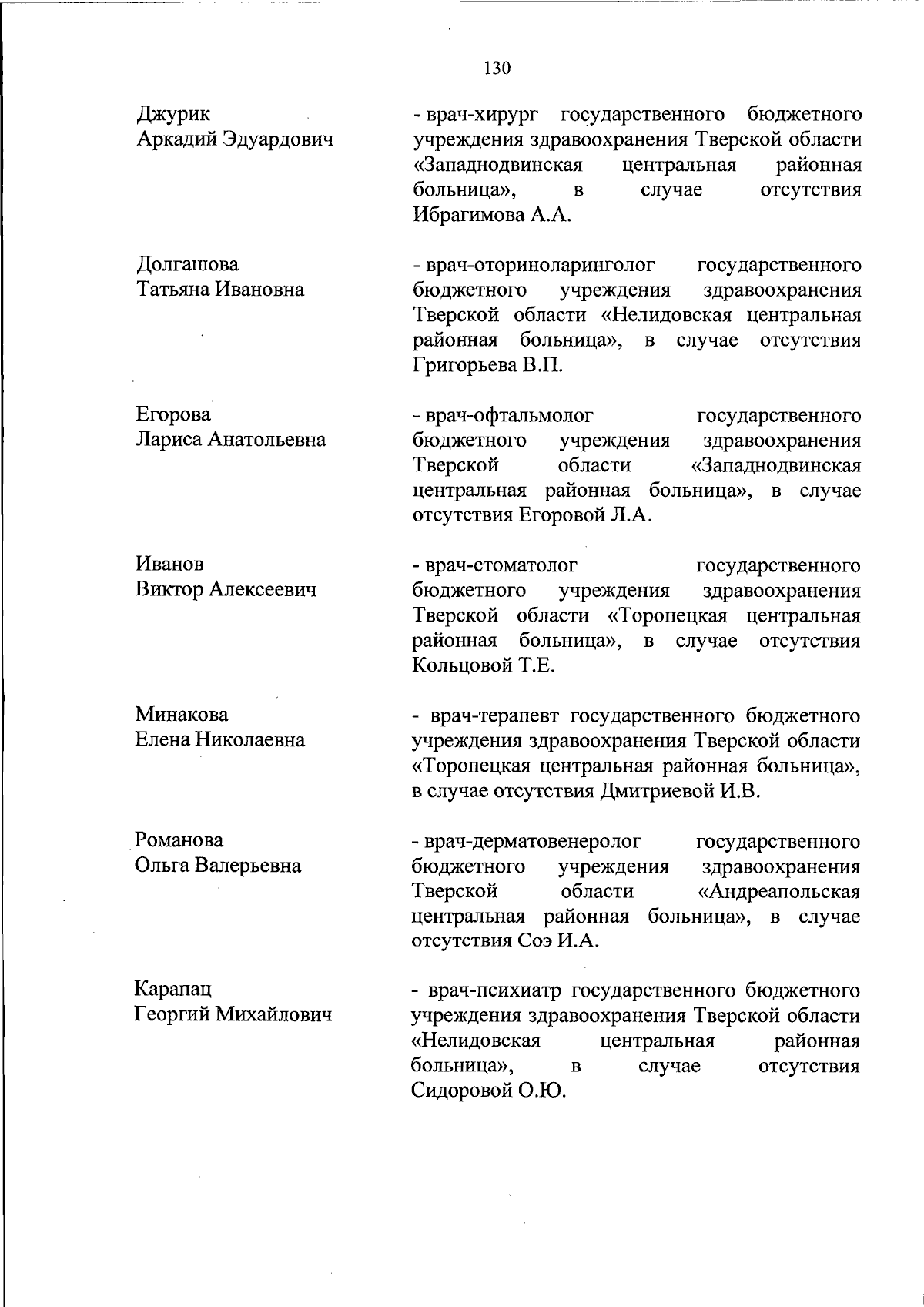 130

Джурик
Аркадий Эдуардович

- врач-хирург государственного бюджетного учреждения здравоохранения Тверской области «Западнодвинская центральная районная больница», в случае отсутствия Ибрагимова А.А.

Долгашова
Татьяна Ивановна

- врач-оториноларинголог государственного бюджетного учреждения здравоохранения Тверской области «Нелидовская центральная районная больница», в случае отсутствия Григорьева В.П.

Егорова
Лариса Анатольевна

- врач-офтальмолог государственного бюджетного учреждения здравоохранения Тверской области «Западнодвинская центральная районная больница», в случае отсутствия Егоровой Л.А.

Иванов
Виктор Алексеевич

- врач-стоматолог государственного бюджетного учреждения здравоохранения Тверской области «Торопецкая центральная районная больница», в случае отсутствия Кольцовой Т.Е.

Минакова
Елена Николаевна

- врач-терапевт государственного бюджетного учреждения здравоохранения Тверской области «Торопецкая центральная районная больница», в случае отсутствия Дмитриевой И.В.

Романова
Ольга Валерьевна

- врач-дерматовенеролог государственного бюджетного учреждения здравоохранения Тверской области «Андреапольская центральная районная больница», в случае отсутствия Соэ И.А.

Карапац
Георгий Михайлович

- врач-психиатр государственного бюджетного учреждения здравоохранения Тверской области «Нелидовская центральная районная больница», в случае отсутствия Сидоровой О.Ю.